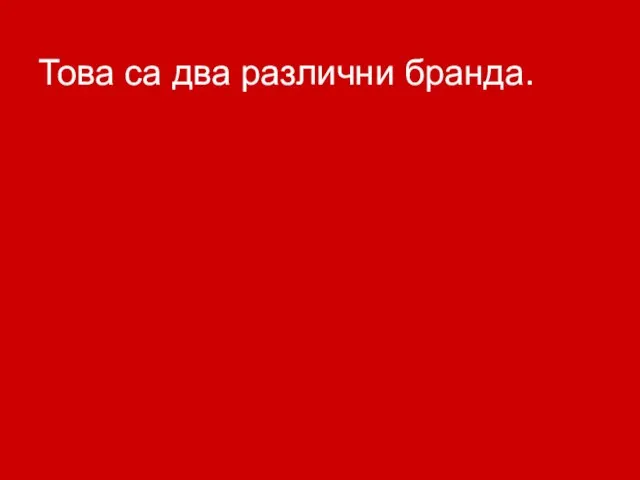 Това са два различни бранда.